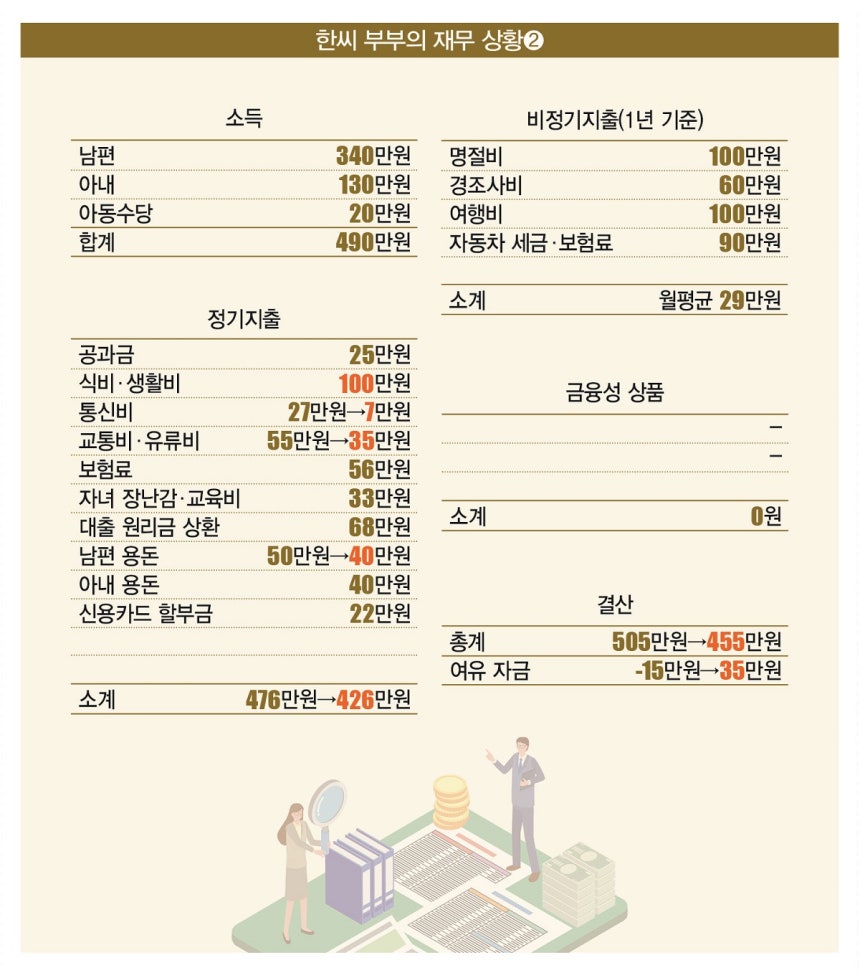 한씨 부부의 재무 상황❷

소득

| | |
|---|---|
| 남편 | 340만원 |
| 아내 | 130만원 |
| 아동수당 | 20만원 |
| 합계 | 490만원 |

정기지출

| | |
|---|---|
| 공과금 | 25만원 |
| 식비·생활비 | 100만원 |
| 통신비 | 27만원→7만원 |
| 교통비·유류비 | 55만원→35만원 |
| 보험료 | 56만원 |
| 자녀 장난감·교육비 | 33만원 |
| 대출 원리금 상환 | 68만원 |
| 남편 용돈 | 50만원→40만원 |
| 아내 용돈 | 40만원 |
| 신용카드 할부금 | 22만원 |
| 소계 | 476만원→426만원 |

비정기지출(1년 기준)

| | |
|---|---|
| 명절비 | 100만원 |
| 경조사비 | 60만원 |
| 여행비 | 100만원 |
| 자동차 세금·보험료 | 90만원 |
| 소계 | 월평균 29만원 |

금융성 상품

| | |
|---|---|
| | – |
| | – |
| 소계 | 0원 |

결산

| | |
|---|---|
| 총계 | 505만원→455만원 |
| 여유 자금 | -15만원→35만원 |